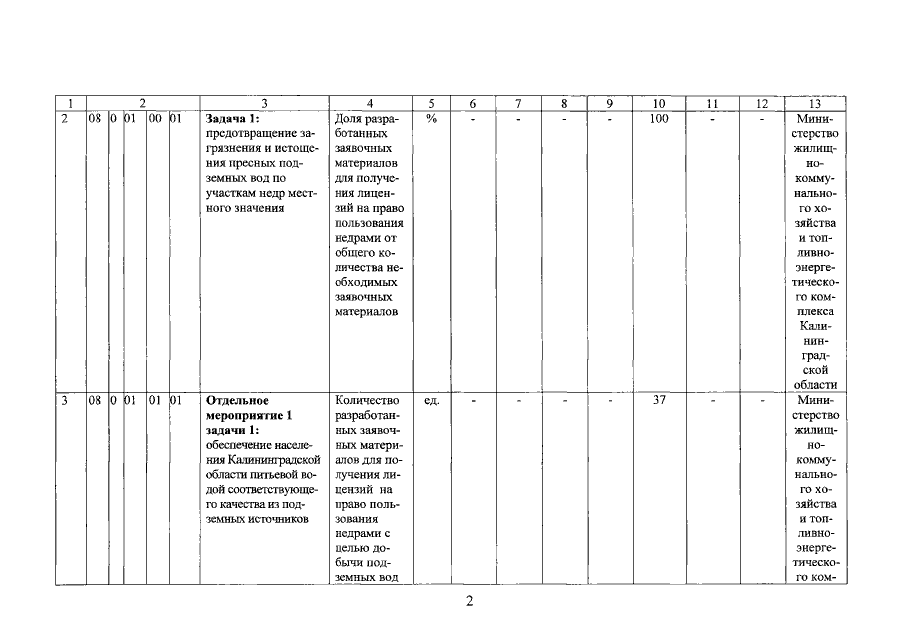 | 1 | 2 | | | | | 3 | 4 | 5 | 6 | 7 | 8 | 9 | 10 | 11 | 12 | 13 |
|---|---|---|---|---|---|---|---|---|---|---|---|---|---|---|---|---|
| 2 | 08 | 0 | 01 | 00 | 01 | **Задача 1:** предотвращение загрязнения и истощения пресных подземных вод по участкам недр местного значения | Доля разработанных заявочных материалов для получения лицензий на право пользования недрами от общего количества необходимых заявочных материалов | % | - | - | - | - | 100 | - | - | Министерство жилищно-коммунального хозяйства и топливно-энергетического комплекса Калининградской области |
| 3 | 08 | 0 | 01 | 01 | 01 | **Отдельное мероприятие 1 задачи 1:** обеспечение населения Калининградской области питьевой водой соответствующего качества из подземных источников | Количество разработанных заявочных материалов для получения лицензий на право пользования недрами с целью добычи подземных вод | ед. | - | - | - | - | 37 | - | - | Министерство жилищно-коммунального хозяйства и топливно-энергетического ком- |

2